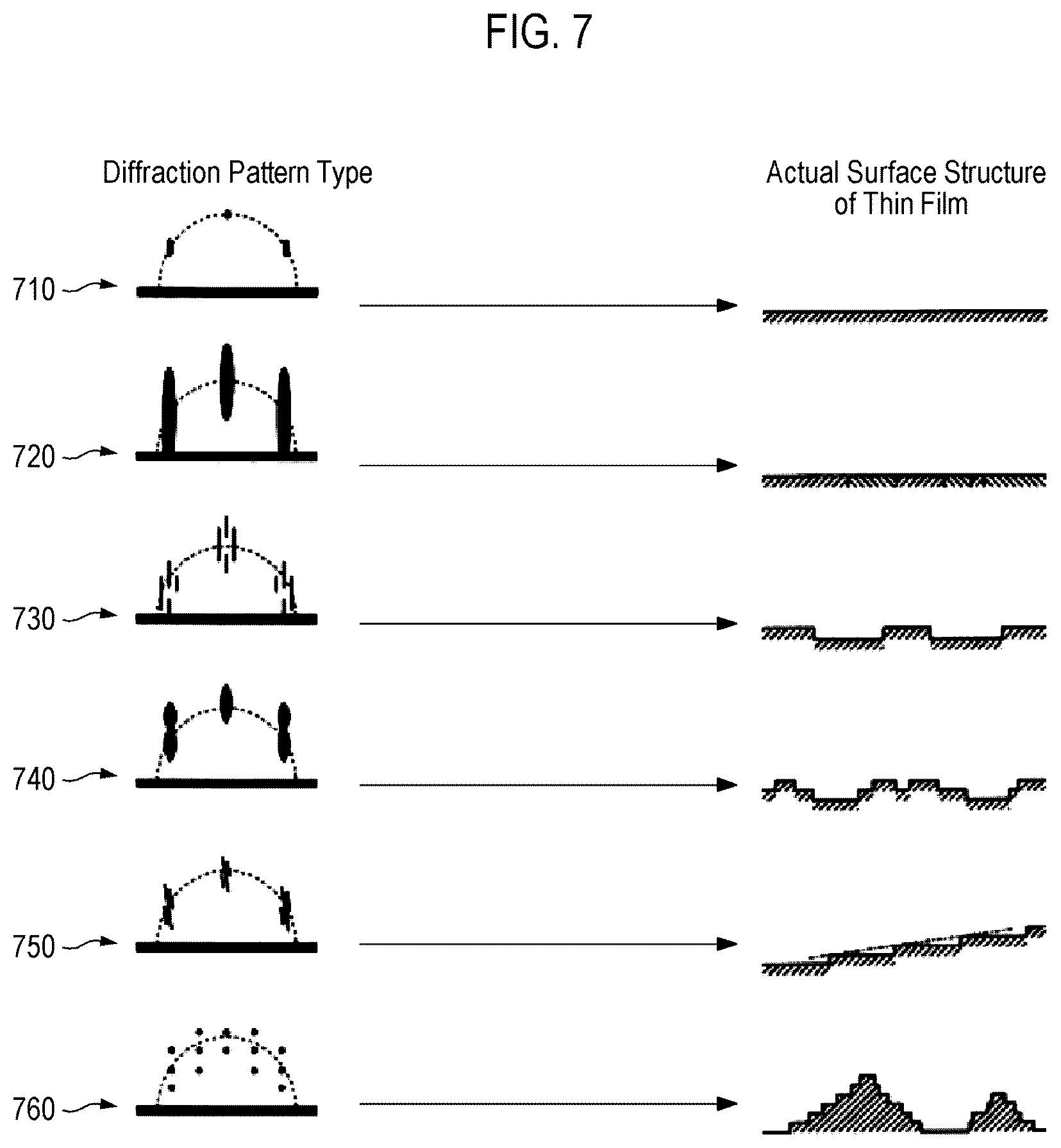 FIG. 7

Diffraction Pattern Type

Actual Surface Structure of Thin Film

710

720

730

740

750

760